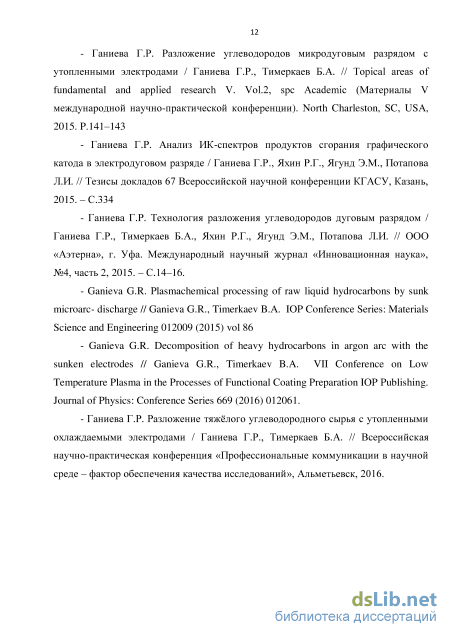 12

- Ганиева Г.Р. Разложение углеводородов микродуговым разрядом с утопленными электродами / Ганиева Г.Р., Тимеркаев Б.А. // Topical areas of fundamental and applied research V. Vol.2, spc Academic (Материалы V международной научно-практической конференции). North Charleston, SC, USA, 2015. P.141–143

- Ганиева Г.Р. Анализ ИК-спектров продуктов сгорания графического катода в электродуговом разряде / Ганиева Г.Р., Яхин Р.Г., Ягунд Э.М., Потапова Л.И. // Тезисы докладов 67 Всероссийской научной конференции КГАСУ, Казань, 2015. – С.334

- Ганиева Г.Р. Технология разложения углеводородов дуговым разрядом / Ганиева Г.Р., Тимеркаев Б.А., Яхин Р.Г., Ягунд Э.М., Потапова Л.И. // ООО «Аэтерна», г. Уфа. Международный научный журнал «Инновационная наука», №4, часть 2, 2015. – С.14–16.

- Ganieva G.R. Plasmachemical processing of raw liquid hydrocarbons by sunk microarc- discharge // Ganieva G.R., Timerkaev B.A. IOP Conference Series: Materials Science and Engineering 012009 (2015) vol 86

- Ganieva G.R. Decomposition of heavy hydrocarbons in argon arc with the sunken electrodes // Ganieva G.R., Timerkaev B.A. VII Conference on Low Temperature Plasma in the Processes of Functional Coating Preparation IOP Publishing. Journal of Physics: Conference Series 669 (2016) 012061.

- Ганиева Г.Р. Разложение тяжёлого углеводородного сырья с утопленными охлаждаемыми электродами / Ганиева Г.Р., Тимеркаев Б.А. // Всероссийская научно-практическая конференция «Профессиональные коммуникации в научной среде – фактор обеспечения качества исследований», Альметьевск, 2016.

dsLib.net
библиотека диссертаций